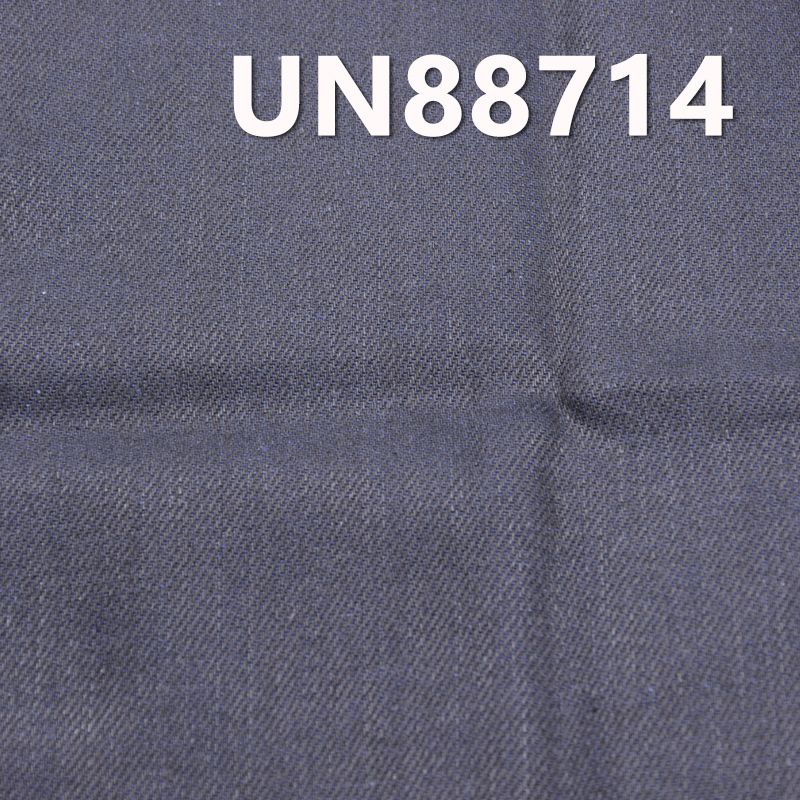 UN88714